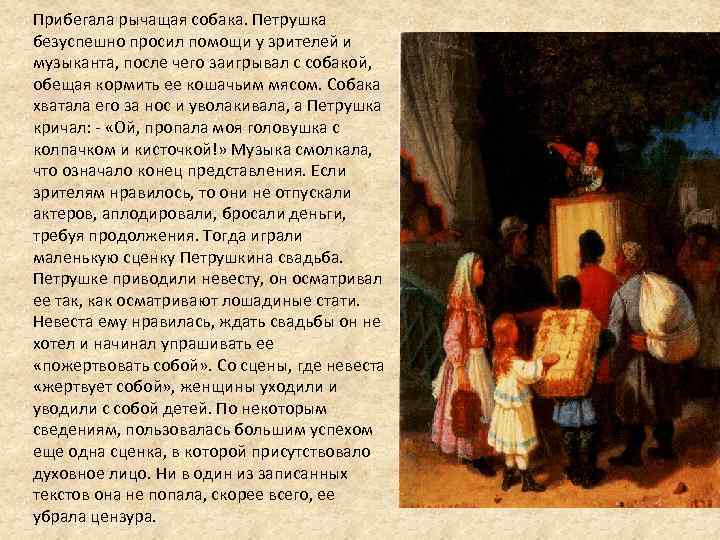 Прибегала рычащая собака. Петрушка безуспешно просил помощи у зрителей и музыканта, после чего заигрывал с собакой, обещая кормить ее кошачьим мясом. Собака хватала его за нос и уволакивала, а Петрушка кричал: - «Ой, пропала моя головушка с колпачком и кисточкой!» Музыка смолкала, что означало конец представления. Если зрителям нравилось, то они не отпускали актеров, аплодировали, бросали деньги, требуя продолжения. Тогда играли маленькую сценку Петрушкина свадьба. Петрушке приводили невесту, он осматривал ее так, как осматривают лошадиные стати. Невеста ему нравилась, ждать свадьбы он не хотел и начинал упрашивать ее «пожертвовать собой». Со сцены, где невеста «жертвует собой», женщины уходили и уводили с собой детей. По некоторым сведениям, пользовалась большим успехом еще одна сценка, в которой присутствовало духовное лицо. Ни в один из записанных текстов она не попала, скорее всего, ее убрала цензура.